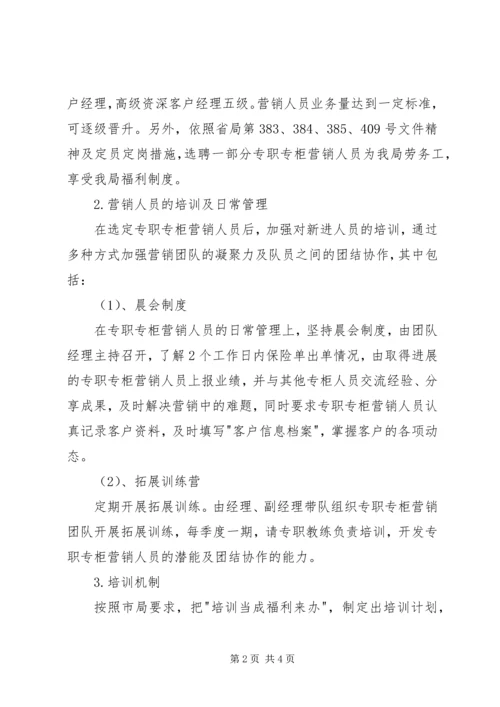 户经理，高级资深客户经理五级。营销人员业务量达到一定标准，可逐级晋升。另外，依照省局第 383、384、385、409 号文件精神及定员定岗措施，选聘一部分专职专柜营销人员为我局劳务工，享受我局福利制度。

2.营销人员的培训及日常管理

在选定专职专柜营销人员后，加强对新进人员的培训，通过多种方式加强营销团队的凝聚力及队员之间的团结协作，其中包括：

（1）、晨会制度

在专职专柜营销人员的日常管理上，坚持晨会制度，由团队经理主持召开，了解 2 个工作日内保险单出单情况，由取得进展的专职专柜营销人员上报业绩，并与其他专柜人员交流经验、分享成果，及时解决营销中的难题，同时要求专职专柜营销人员认真记录客户资料，及时填写"客户信息档案"，掌握客户的各项动态。

（2）、拓展训练营

定期开展拓展训练。由经理、副经理带队组织专职专柜营销团队开展拓展训练，每季度一期，请专职教练负责培训，开发专职专柜营销人员的潜能及团结协作的能力。

3.培训机制

按照市局要求，把"培训当成福利来办"，制定出培训计划，

第 2 页 共 4 页